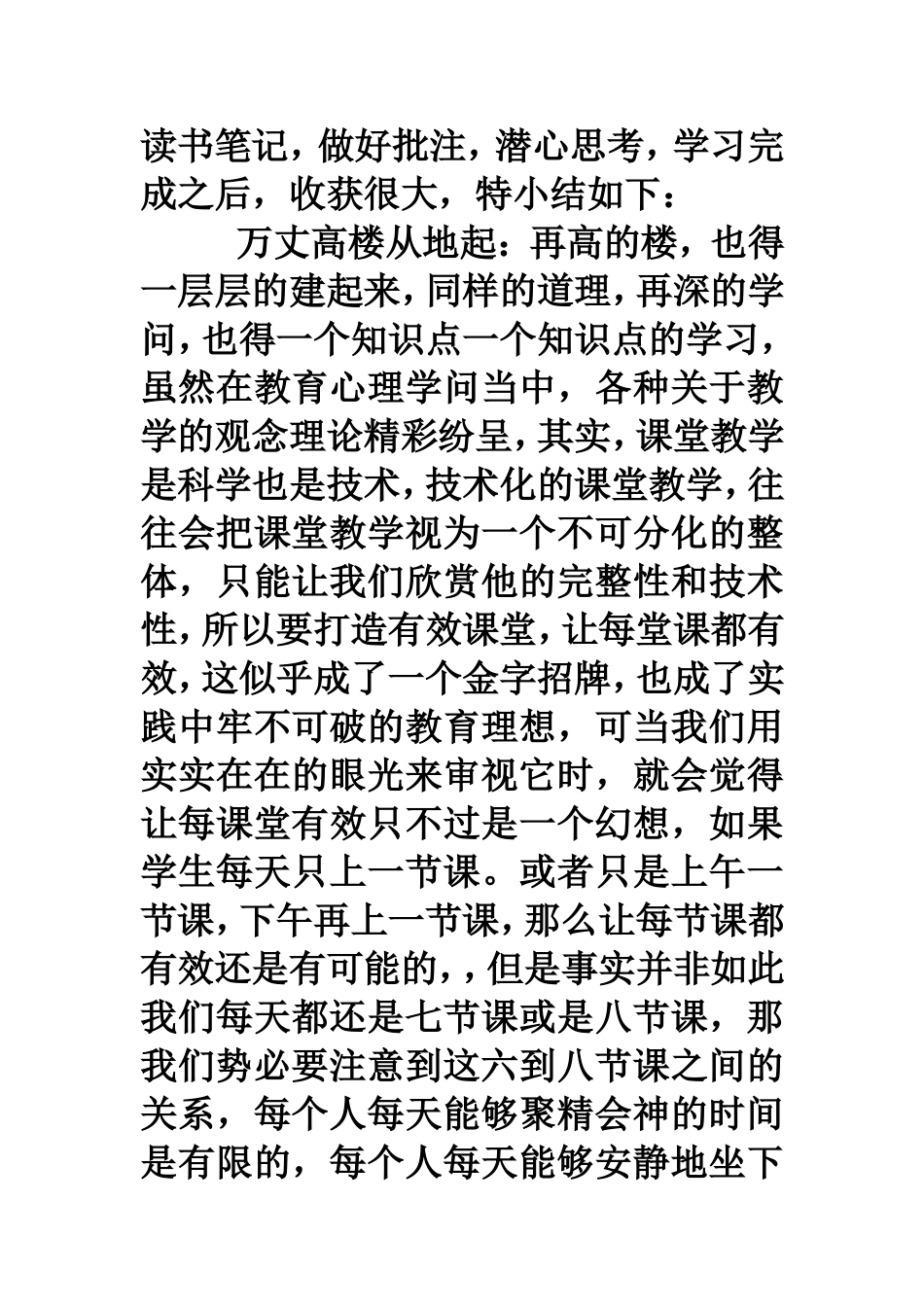 读书笔记，做好批注，潜心思考，学习完成之后，收获很大，特小结如下：

万丈高楼从地起：再高的楼，也得一层层的建起来，同样的道理，再深的学问，也得一个知识点一个知识点的学习，虽然在教育心理学问当中，各种关于教学的观念理论精彩纷呈，其实，课堂教学是科学也是技术，技术化的课堂教学，往往会把课堂教学视为一个不可分化的整体，只能让我们欣赏他的完整性和技术性，所以要打造有效课堂，让每堂课都有效，这似乎成了一个金字招牌，也成了实践中牢不可破的教育理想，可当我们用实实在在的眼光来审视它时，就会觉得让每课堂有效只不过是一个幻想，如果学生每天只上一节课。或者只是上午一节课，下午再上一节课，那么让每节课都有效还是有可能的，，但是事实并非如此我们每天都还是七节课或是八节课，那我们势必要注意到这六到八节课之间的关系，每个人每天能够聚精会神的时间是有限的，每个人每天能够安静地坐下